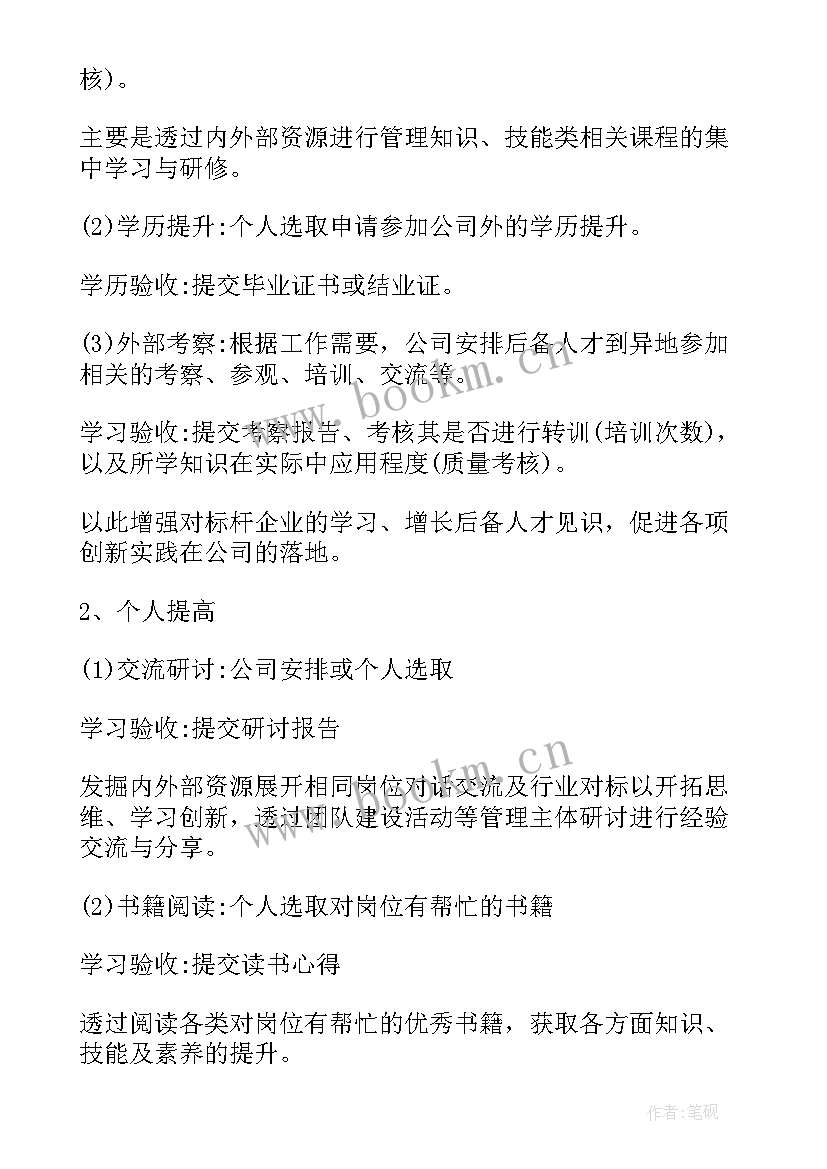 核)。

主要是透过内外部资源进行管理知识、技能类相关课程的集中学习与研修。

(2)学历提升:个人选取申请参加公司外的学历提升。

学历验收:提交毕业证书或结业证。

(3)外部考察:根据工作需要，公司安排后备人才到异地参加相关的考察、参观、培训、交流等。

学习验收:提交考察报告、考核其是否进行转训(培训次数)，以及所学知识在实际中应用程度(质量考核)。

以此增强对标杆企业的学习、增长后备人才见识，促进各项创新实践在公司的落地。

2、个人提高

(1)交流研讨:公司安排或个人选取

学习验收:提交研讨报告

发掘内外部资源展开相同岗位对话交流及行业对标以开拓思维、学习创新，透过团队建设活动等管理主体研讨进行经验交流与分享。

(2)书籍阅读:个人选取对岗位有帮忙的书籍

学习验收:提交读书心得

透过阅读各类对岗位有帮忙的优秀书籍，获取各方面知识、技能及素养的提升。

www.bookm.cn

www.bookm.cn

作者:笔砚